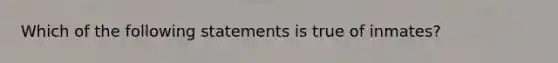 Which of the following statements is true of inmates?